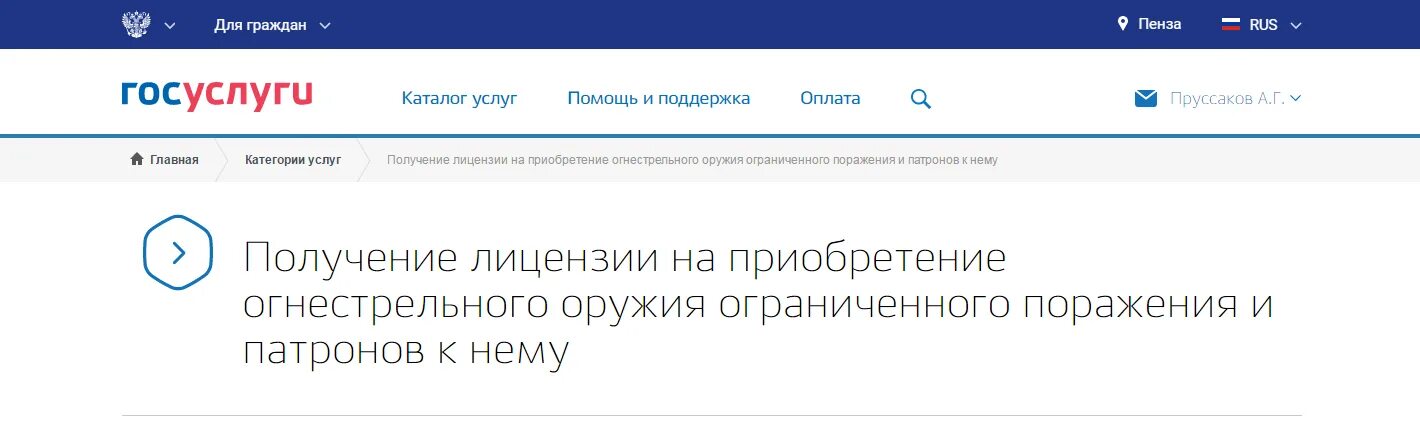 Для граждан

Пенза

RUS

госуслуги

Каталог услуг

Помощь и поддержка

Оплата

Пруссаков А.Г.

Главная

Категории услуг

Получение лицензии на приобретение огнестрельного оружия ограниченного поражения и патронов к нему

Получение лицензии на приобретение огнестрельного оружия ограниченного поражения и патронов к нему